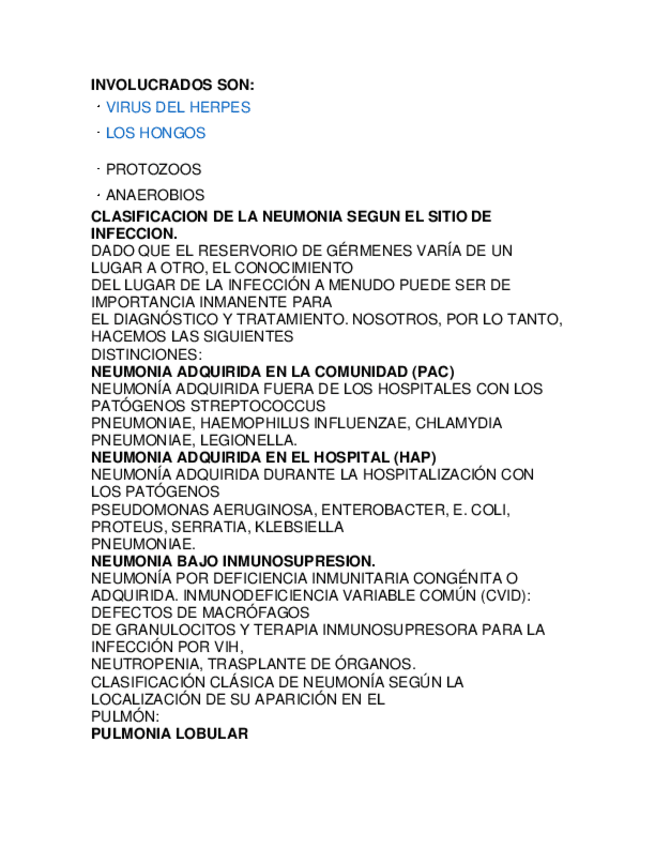 **INVOLUCRADOS SON:**

· VIRUS DEL HERPES

· LOS HONGOS

· PROTOZOOS

· ANAEROBIOS

**CLASIFICACION DE LA NEUMONIA SEGUN EL SITIO DE INFECCION.**

DADO QUE EL RESERVORIO DE GÉRMENES VARÍA DE UN LUGAR A OTRO, EL CONOCIMIENTO DEL LUGAR DE LA INFECCIÓN A MENUDO PUEDE SER DE IMPORTANCIA INMANENTE PARA EL DIAGNÓSTICO Y TRATAMIENTO. NOSOTROS, POR LO TANTO, HACEMOS LAS SIGUIENTES DISTINCIONES:

**NEUMONIA ADQUIRIDA EN LA COMUNIDAD (PAC)**

NEUMONÍA ADQUIRIDA FUERA DE LOS HOSPITALES CON LOS PATÓGENOS STREPTOCOCCUS PNEUMONIAE, HAEMOPHILUS INFLUENZAE, CHLAMYDIA PNEUMONIAE, LEGIONELLA.

**NEUMONIA ADQUIRIDA EN EL HOSPITAL (HAP)**

NEUMONÍA ADQUIRIDA DURANTE LA HOSPITALIZACIÓN CON LOS PATÓGENOS PSEUDOMONAS AERUGINOSA, ENTEROBACTER, E. COLI, PROTEUS, SERRATIA, KLEBSIELLA PNEUMONIAE.

**NEUMONIA BAJO INMUNOSUPRESION.**

NEUMONÍA POR DEFICIENCIA INMUNITARIA CONGÉNITA O ADQUIRIDA. INMUNODEFICIENCIA VARIABLE COMÚN (CVID): DEFECTOS DE MACRÓFAGOS DE GRANULOCITOS Y TERAPIA INMUNOSUPRESORA PARA LA INFECCIÓN POR VIH, NEUTROPENIA, TRASPLANTE DE ÓRGANOS.

CLASIFICACIÓN CLÁSICA DE NEUMONÍA SEGÚN LA LOCALIZACIÓN DE SU APARICIÓN EN EL PULMÓN:

**PULMONIA LOBULAR**